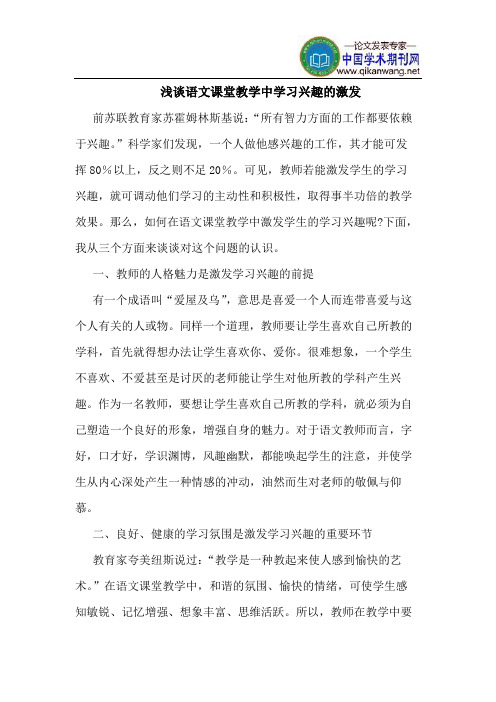 —论文发表专家—
中国学术期刊网
www.qikanwang.net

浅谈语文课堂教学中学习兴趣的激发

前苏联教育家苏霍姆林斯基说:“所有智力方面的工作都要依赖于兴趣。”科学家们发现,一个人做他感兴趣的工作,其才能可发挥80%以上,反之则不足20%。可见,教师若能激发学生的学习兴趣,就可调动他们学习的主动性和积极性,取得事半功倍的教学效果。那么,如何在语文课堂教学中激发学生的学习兴趣呢?下面,我从三个方面来谈谈对这个问题的认识。

一、教师的人格魅力是激发学习兴趣的前提

有一个成语叫“爱屋及乌”,意思是喜爱一个人而连带喜爱与这个人有关的人或物。同样一个道理,教师要让学生喜欢自己所教的学科,首先就得想办法让学生喜欢你、爱你。很难想象,一个学生不喜欢、不爱甚至是讨厌的老师能让学生对他所教的学科产生兴趣。作为一名教师,要想让学生喜欢自己所教的学科,就必须为自己塑造一个良好的形象,增强自身的魅力。对于语文教师而言,字好,口才好,学识渊博,风趣幽默,都能唤起学生的注意,并使学生从内心深处产生一种情感的冲动,油然而生对老师的敬佩与仰慕。

二、良好、健康的学习氛围是激发学习兴趣的重要环节

教育家夸美纽斯说过:“教学是一种教起来使人感到愉快的艺术。”在语文课堂教学中,和谐的氛围、愉快的情绪,可使学生感知敏锐、记忆增强、想象丰富、思维活跃。所以,教师在教学中要